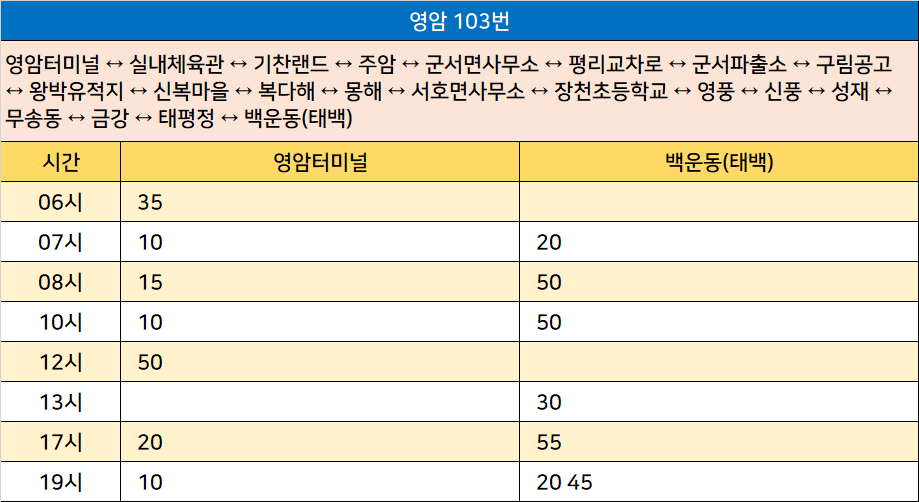 영암 103번

영암터미널 ↔ 실내체육관 ↔ 기찬랜드 ↔ 주암 ↔ 군서면사무소 ↔ 평리교차로 ↔ 군서파출소 ↔ 구림공고 ↔ 왕박유적지 ↔ 신복마을 ↔ 복다해 ↔ 몽해 ↔ 서호면사무소 ↔ 장천초등학교 ↔ 영풍 ↔ 신풍 ↔ 성재 ↔ 무송동 ↔ 금강 ↔ 태평정 ↔ 백운동(태백)

| 시간 | 영암터미널 | 백운동(태백) |
|---|---|---|
| 06시 | 35 | |
| 07시 | 10 | 20 |
| 08시 | 15 | 50 |
| 10시 | 10 | 50 |
| 12시 | 50 | |
| 13시 | | 30 |
| 17시 | 20 | 55 |
| 19시 | 10 | 20 45 |